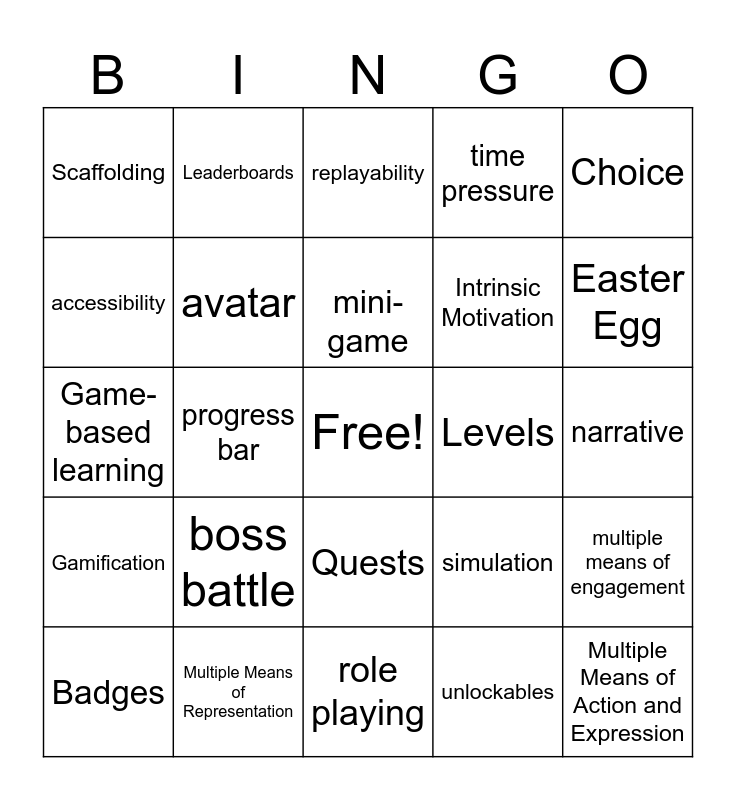 | B | I | N | G | O |
|---|---|---|---|---|
| Scaffolding | Leaderboards | replayability | time pressure | Choice |
| accessibility | avatar | mini-game | Intrinsic Motivation | Easter Egg |
| Game-based learning | progress bar | Free! | Levels | narrative |
| Gamification | boss battle | Quests | simulation | multiple means of engagement |
| Badges | Multiple Means of Representation | role playing | unlockables | Multiple Means of Action and Expression |